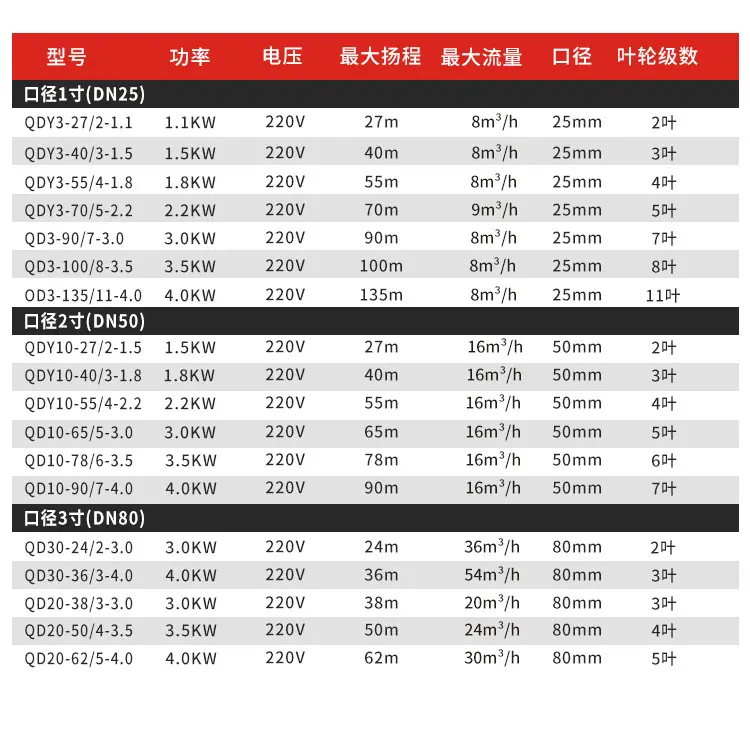 | 型号 | 功率 | 电压 | 最大扬程 | 最大流量 | 口径 | 叶轮级数 |
|---|---|---|---|---|---|---|
| 口径1寸(DN25) | | | | | | |
| QDY3-27/2-1.1 | 1.1KW | 220V | 27m | $8m^3/h$ | 25mm | 2叶 |
| QDY3-40/3-1.5 | 1.5KW | 220V | 40m | $8m^3/h$ | 25mm | 3叶 |
| QDY3-55/4-1.8 | 1.8KW | 220V | 55m | $8m^3/h$ | 25mm | 4叶 |
| QDY3-70/5-2.2 | 2.2KW | 220V | 70m | $9m^3/h$ | 25mm | 5叶 |
| QD3-90/7-3.0 | 3.0KW | 220V | 90m | $8m^3/h$ | 25mm | 7叶 |
| QD3-100/8-3.5 | 3.5KW | 220V | 100m | $8m^3/h$ | 25mm | 8叶 |
| OD3-135/11-4.0 | 4.0KW | 220V | 135m | $8m^3/h$ | 25mm | 11叶 |
| 口径2寸(DN50) | | | | | | |
| QDY10-27/2-1.5 | 1.5KW | 220V | 27m | $16m^3/h$ | 50mm | 2叶 |
| QDY10-40/3-1.8 | 1.8KW | 220V | 40m | $16m^3/h$ | 50mm | 3叶 |
| QDY10-55/4-2.2 | 2.2KW | 220V | 55m | $16m^3/h$ | 50mm | 4叶 |
| QD10-65/5-3.0 | 3.0KW | 220V | 65m | $16m^3/h$ | 50mm | 5叶 |
| QD10-78/6-3.5 | 3.5KW | 220V | 78m | $16m^3/h$ | 50mm | 6叶 |
| QD10-90/7-4.0 | 4.0KW | 220V | 90m | $16m^3/h$ | 50mm | 7叶 |
| 口径3寸(DN80) | | | | | | |
| QD30-24/2-3.0 | 3.0KW | 220V | 24m | $36m^3/h$ | 80mm | 2叶 |
| QD30-36/3-4.0 | 4.0KW | 220V | 36m | $54m^3/h$ | 80mm | 3叶 |
| QD20-38/3-3.0 | 3.0KW | 220V | 38m | $20m^3/h$ | 80mm | 3叶 |
| QD20-50/4-3.5 | 3.5KW | 220V | 50m | $24m^3/h$ | 80mm | 4叶 |
| QD20-62/5-4.0 | 4.0KW | 220V | 62m | $30m^3/h$ | 80mm | 5叶 |